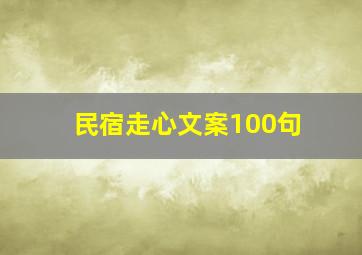 民宿走心文案100句